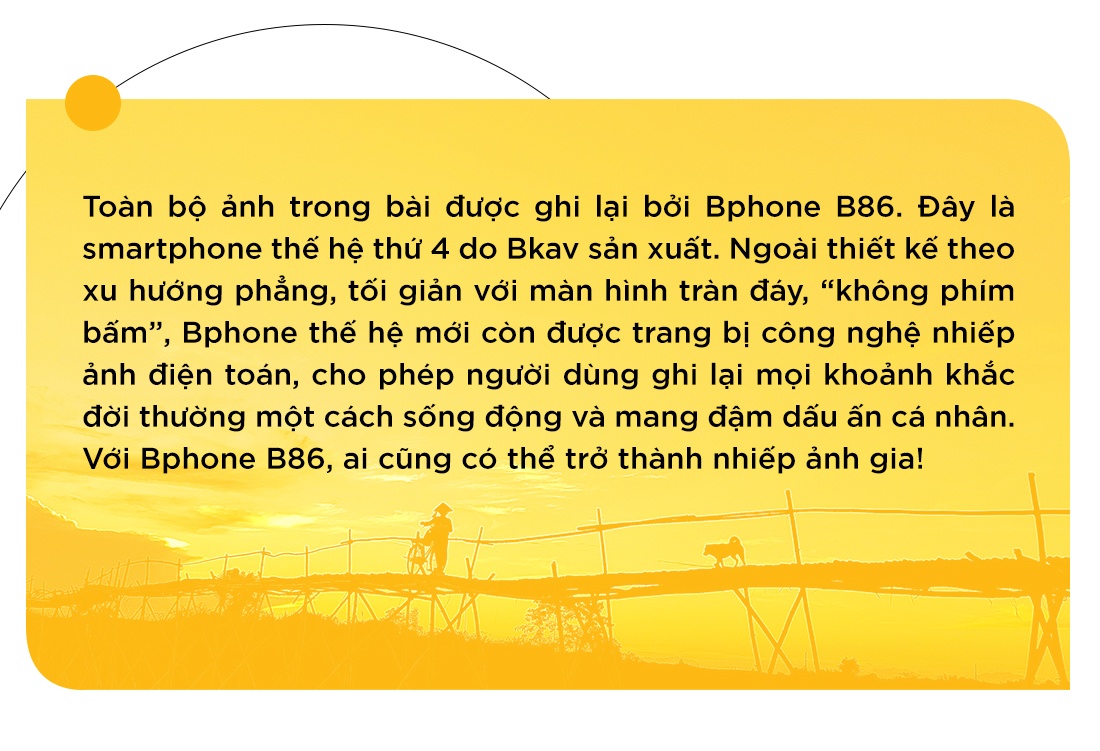 Toàn bộ ảnh trong bài được ghi lại bởi Bphone B86. Đây là smartphone thế hệ thứ 4 do Bkav sản xuất. Ngoài thiết kế theo xu hướng phẳng, tối giản với màn hình tràn đáy, "không phím bấm", Bphone thế hệ mới còn được trang bị công nghệ nhiếp ảnh điện toán, cho phép người dùng ghi lại mọi khoảnh khắc đời thường một cách sống động và mang đậm dấu ấn cá nhân. Với Bphone B86, ai cũng có thể trở thành nhiếp ảnh gia!